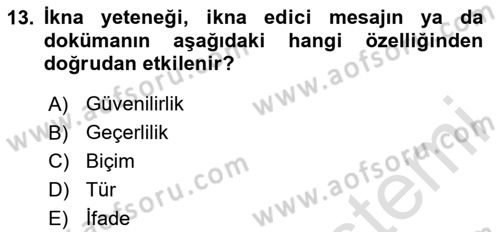 13. İkna yeteneği, ikna edici mesajın ya da dokümanın aşağıdaki hangi özelliğinden doğrudan etkilenir?

A) Güvenilirlik
B) Geçerlilik
C) Biçim
D) Tür
E) İfade

www.aofsoru.com
www.aofsoru.com
www.aofsoru.com
www.aofsoru.com
www.aofsoru.com